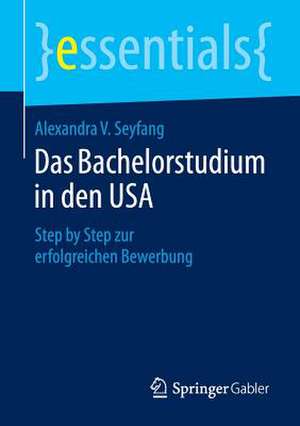 }essentials{

Alexandra V. Seyfang

Das Bachelorstudium in den USA

Step by Step zur erfolgreichen Bewerbung

Springer Gabler